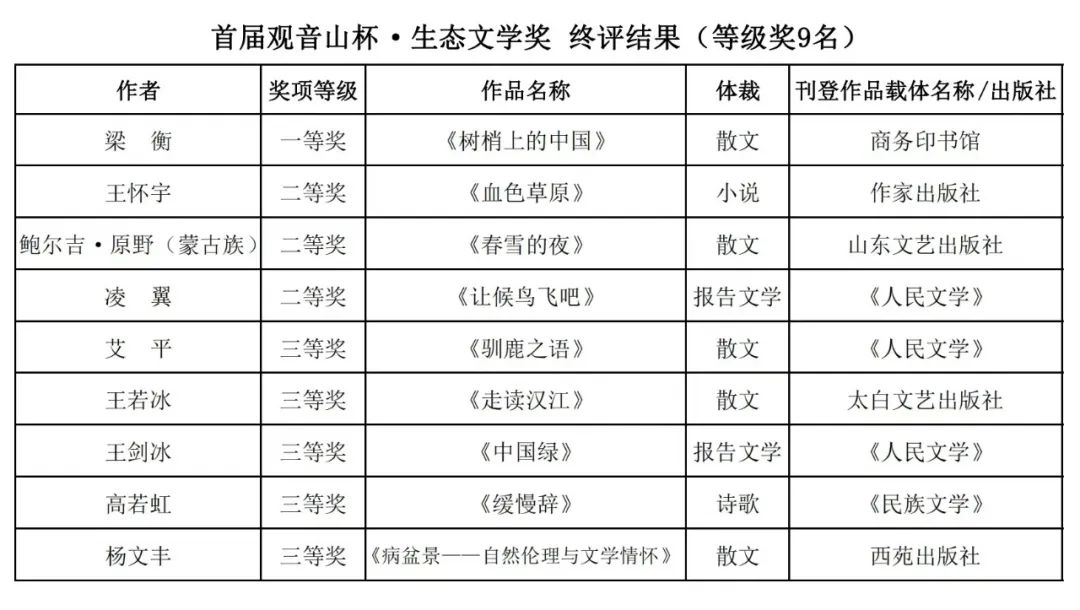 首届观音山杯·生态文学奖 终评结果（等级奖9名）

| 作者 | 奖项等级 | 作品名称 | 体裁 | 刊登作品载体名称/出版社 |
|---|---|---|---|---|
| 梁　衡 | 一等奖 | 《树梢上的中国》 | 散文 | 商务印书馆 |
| 王怀宇 | 二等奖 | 《血色草原》 | 小说 | 作家出版社 |
| 鲍尔吉·原野（蒙古族） | 二等奖 | 《春雪的夜》 | 散文 | 山东文艺出版社 |
| 凌　翼 | 二等奖 | 《让候鸟飞吧》 | 报告文学 | 《人民文学》 |
| 艾　平 | 三等奖 | 《驯鹿之语》 | 散文 | 《人民文学》 |
| 王若冰 | 三等奖 | 《走读汉江》 | 散文 | 太白文艺出版社 |
| 王剑冰 | 三等奖 | 《中国绿》 | 报告文学 | 《人民文学》 |
| 高若虹 | 三等奖 | 《缓慢辞》 | 诗歌 | 《民族文学》 |
| 杨文丰 | 三等奖 | 《病盆景——自然伦理与文学情怀》 | 散文 | 西苑出版社 |